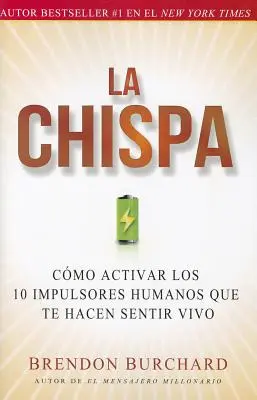 AUTOR BESTSELLER #1 EN EL NEW YORK TIMES

LA CHISPA

CÓMO ACTIVAR LOS 10 IMPULSORES HUMANOS QUE TE HACEN SENTIR VIVO

BRENDON BURCHARD

AUTOR DE EL MENSAJERO MILLONARIO